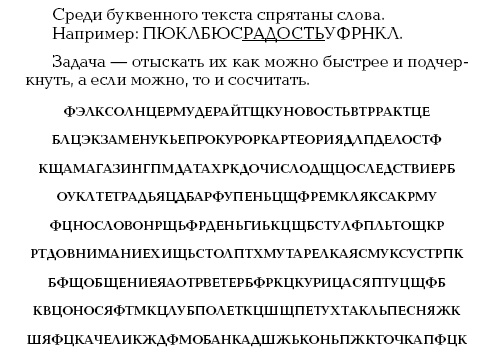 Среди буквенного текста спрятаны слова.
Например: ПЮКЛБЮСРАДОСТЬУФРНКЛ.

Задача — отыскать их как можно быстрее и подчеркнуть, а если можно, то и сосчитать.

ФЭЛКСОЛНЦЕРМУДЕРАЙТЩКУНОВОСТЬВТРРАКТЦЕ

БЛЦЭКЗАМЕНУКЬЕПРОКУРОРКАРТЕОРИЯДЛПДЕЛОСТФ

КЩАМАГАЗИНГПМДАТАХРКДОЧИСЛОДЩЦОСЛЕДСТВИЕРБ

ОУКЛТЕТРАДЬЯЦДБАРФУПЕНЬЦЩФРЕМКЛЯКСАКРМУ

ФЦНОСЛОВОНРЩЬФРДЕНЬГИЬКЦЩБСТУЛФПЛЬТОЩКР

РТДОВНИМАНИЕХИЩЬСТОЛПТХМУТАРЕЛКАЯСМУКСУСТРПК

БФЩОБЩЕНИЕЯАОТРВЕТЕРБФРКЦКУРИЦАСЯПТУЦЩФБ

КВЦОНОСЯФТМКЦЛУБПОЛЕТКЦШЩПЕТУХТАКЛЬПЕСНЯЖК

ШЯФЦКАЧЕЛИКЖДФМОБАНКАДШЖЬКОНЬПЖКТОЧКАПФЦК